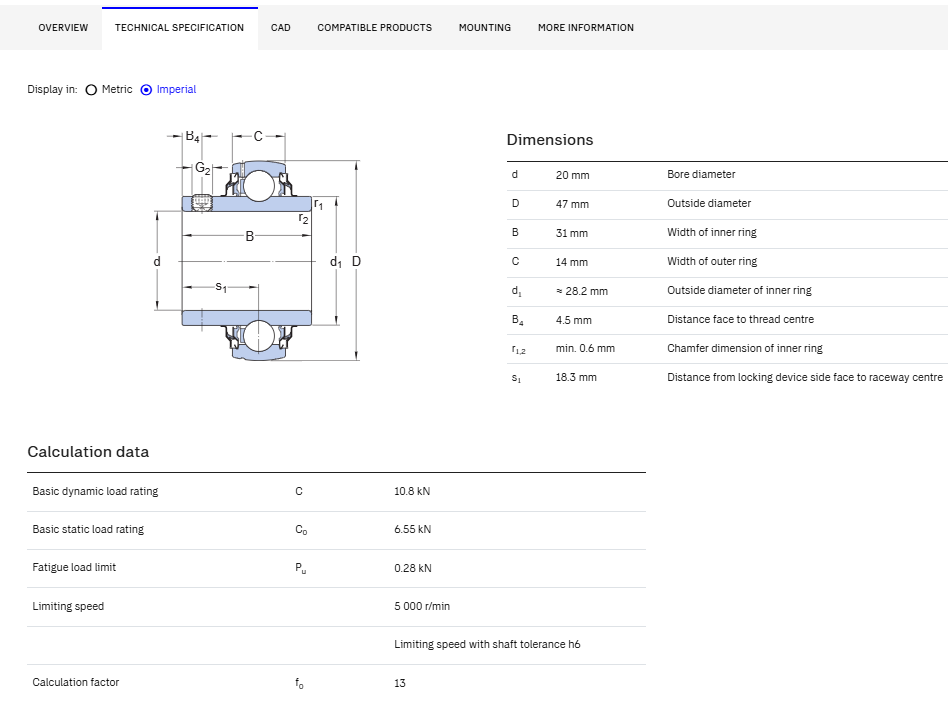 OVERVIEW TECHNICAL SPECIFICATION CAD COMPATIBLE PRODUCTS MOUNTING MORE INFORMATION

Display in: Metric Imperial

$B_4$ C $G_2$ $r_1$ $r_2$ B d $d_1$ D $s_1$

Dimensions

| | | |
|---|---|---|
| d | 20 mm | Bore diameter |
| D | 47 mm | Outside diameter |
| B | 31 mm | Width of inner ring |
| C | 14 mm | Width of outer ring |
| $d_1$ | ≈ 28.2 mm | Outside diameter of inner ring |
| $B_4$ | 4.5 mm | Distance face to thread centre |
| $r_{1,2}$ | min. 0.6 mm | Chamfer dimension of inner ring |
| $s_1$ | 18.3 mm | Distance from locking device side face to raceway centre |

Calculation data

| | | |
|---|---|---|
| Basic dynamic load rating | C | 10.8 kN |
| Basic static load rating | $C_0$ | 6.55 kN |
| Fatigue load limit | $P_u$ | 0.28 kN |
| Limiting speed | | 5 000 r/min |
| | | Limiting speed with shaft tolerance h6 |
| Calculation factor | $f_0$ | 13 |